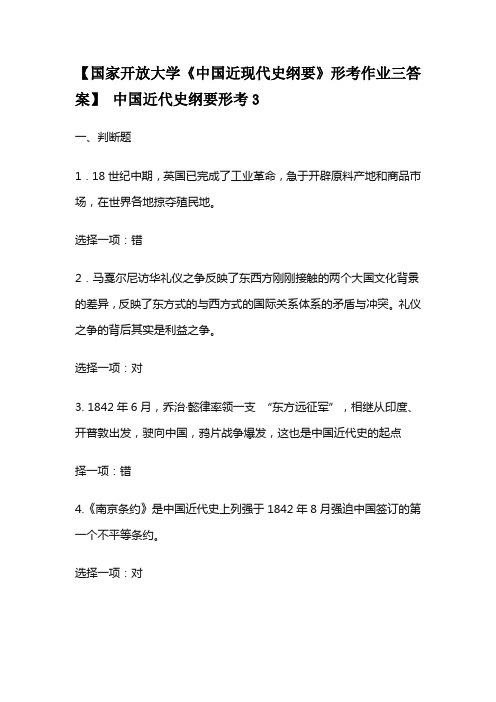 【国家开放大学《中国近现代史纲要》形考作业三答案】 中国近代史纲要形考 3

一、判断题

1．18 世纪中期，英国已完成了工业革命，急于开辟原料产地和商品市场，在世界各地掠夺殖民地。

选择一项：错

2．马戛尔尼访华礼仪之争反映了东西方刚刚接触的两个大国文化背景的差异，反映了东方式的与西方式的国际关系体系的矛盾与冲突。礼仪之争的背后其实是利益之争。

选择一项：对

3. 1842 年 6 月，乔治·懿律率领一支 “东方远征军”，相继从印度、开普敦出发，驶向中国，鸦片战争爆发，这也是中国近代史的起点

择一项：错

4.《南京条约》是中国近代史上列强于 1842 年 8 月强迫中国签订的第一个不平等条约。

选择一项：对